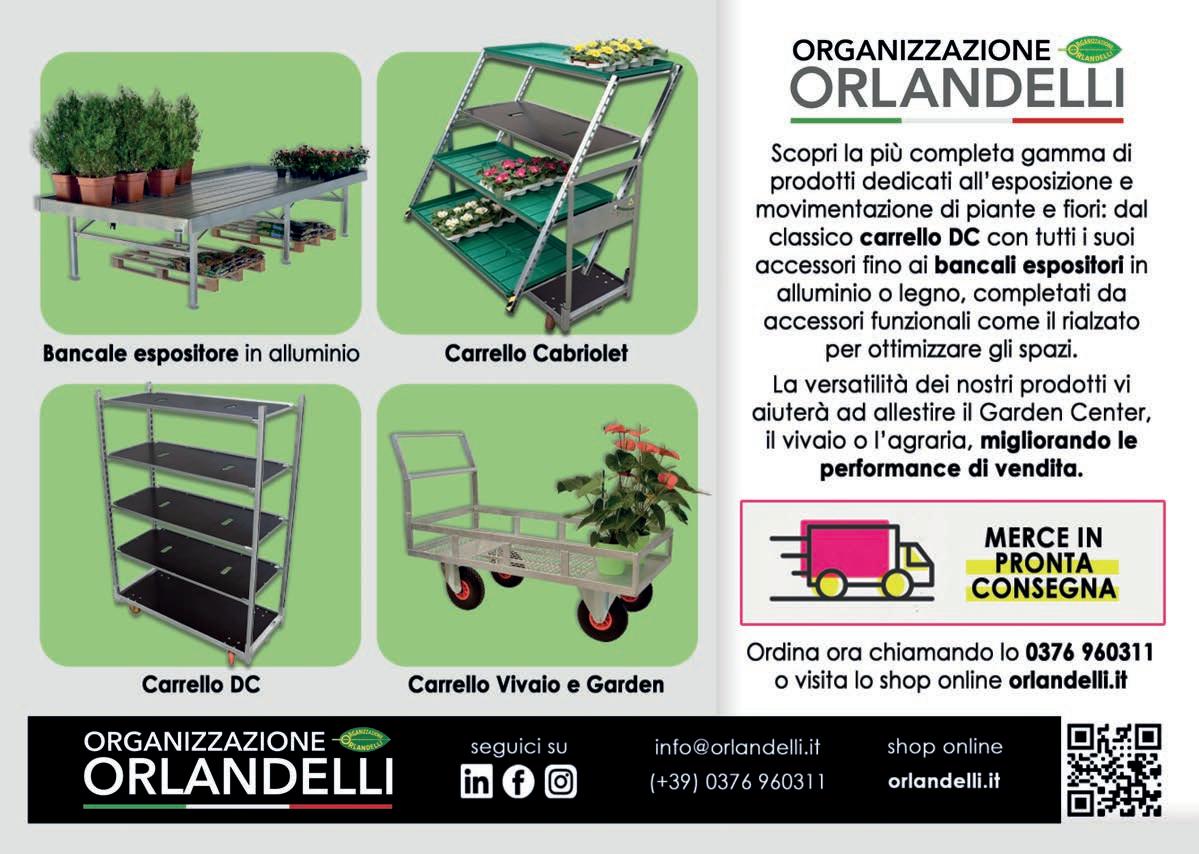 Bancale espositore in alluminio

Carrello Cabriolet

Carrello DC

Carrello Vivaio e Garden

ORGANIZZAZIONE ORLANDELLI

ORGANIZZAZIONE ORLANDELLI

Scopri la più completa gamma di prodotti dedicati all'esposizione e movimentazione di piante e fiori: dal classico carrello DC con tutti i suoi accessori fino ai bancali espositori in alluminio o legno, completati da accessori funzionali come il rialzato per ottimizzare gli spazi.

La versatilità dei nostri prodotti vi aiuterà ad allestire il Garden Center, il vivaio o l'agraria, migliorando le performance di vendita.

MERCE IN PRONTA CONSEGNA

Ordina ora chiamando lo 0376 960311 o visita lo shop online orlandelli.it

ORGANIZZAZIONE ORLANDELLI

ORGANIZZAZIONE ORLANDELLI

seguici su

info@orlandelli.it
(+39) 0376 960311

shop online
orlandelli.it